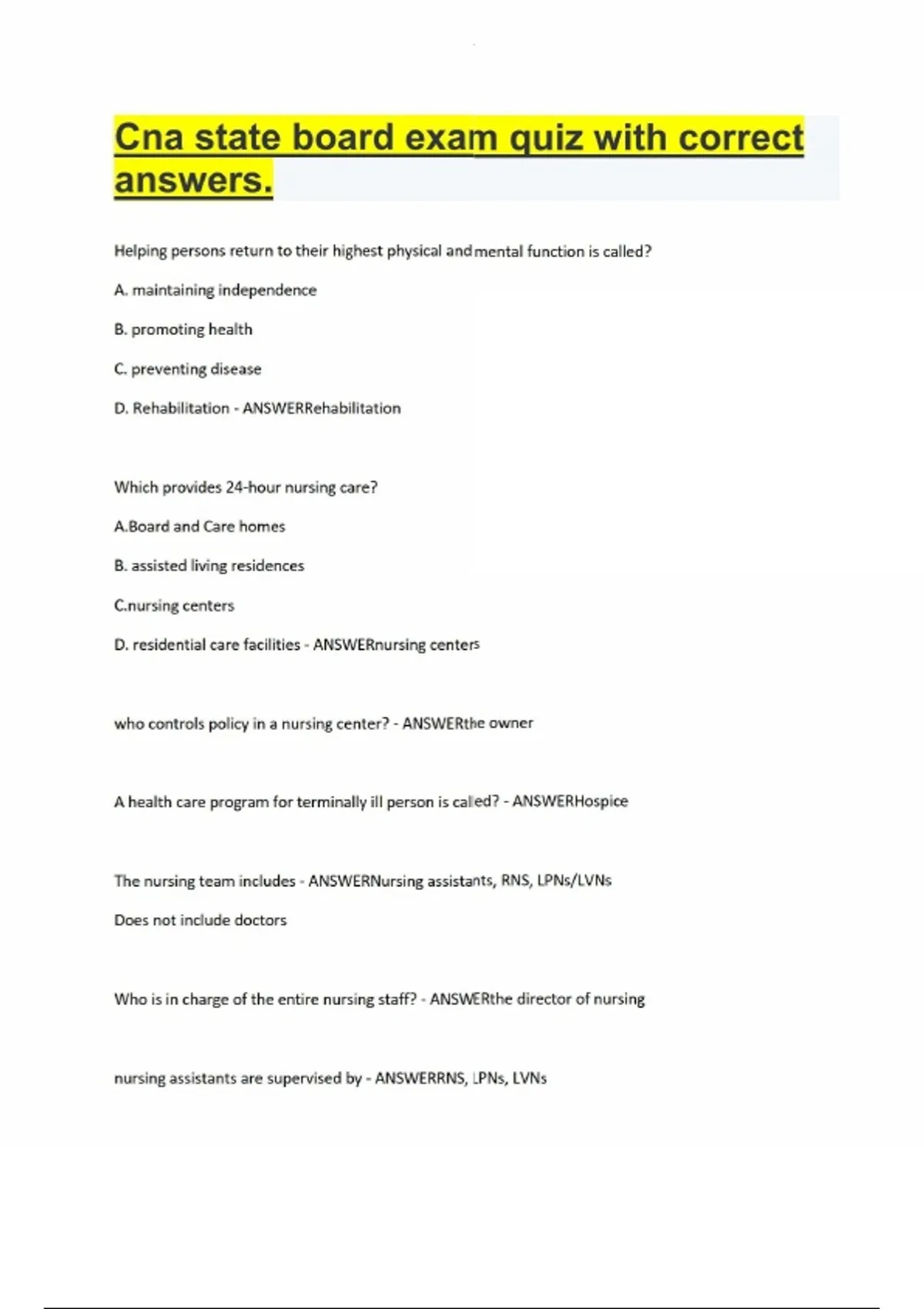 Cna state board exam quiz with correct answers.

Helping persons return to their highest physical and mental function is called?

A. maintaining independence

B. promoting health

C. preventing disease

D. Rehabilitation - ANSWERRehabilitation

Which provides 24-hour nursing care?

A.Board and Care homes

B. assisted living residences

C.nursing centers

D. residential care facilities - ANSWERnursing centers

who controls policy in a nursing center? - ANSWERthe owner

A health care program for terminally ill person is called? - ANSWERHospice

The nursing team includes - ANSWERNursing assistants, RNS, LPNs/LVNs

Does not include doctors

Who is in charge of the entire nursing staff? - ANSWERthe director of nursing

nursing assistants are supervised by - ANSWERRNS, LPNs, LVNs